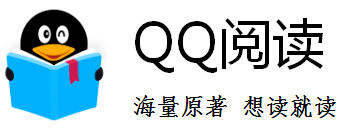 QQ阅读

海量原著 想读就读